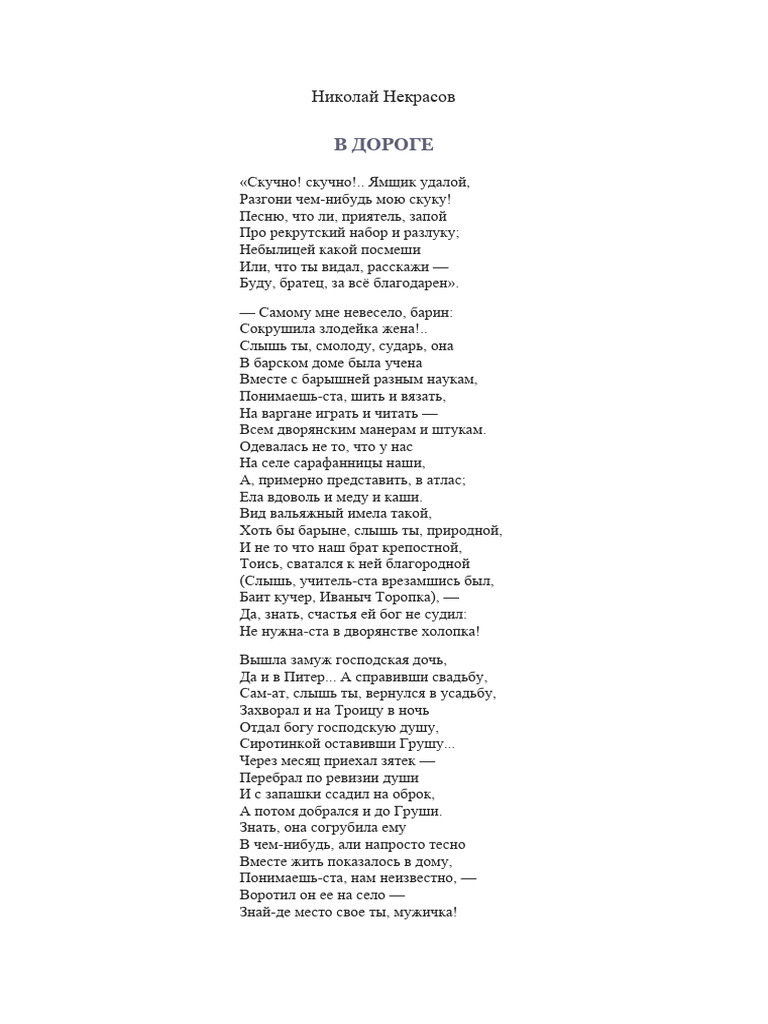 Николай Некрасов

В ДОРОГЕ

«Скучно! скучно!.. Ямщик удалой,
Разгони чем-нибудь мою скуку!
Песню, что ли, приятель, запой
Про рекрутский набор и разлуку;
Небылицей какой посмеши
Или, что ты видал, расскажи —
Буду, братец, за всё благодарен».

— Самому мне невесело, барин:
Сокрушила злодейка жена!..
Слышь ты, смолоду, сударь, она
В барском доме была учена
Вместе с барышней разным наукам,
Понимаешь-ста, шить и вязать,
На варгане играть и читать —
Всем дворянским манерам и штукам.
Одевалась не то, что у нас
На селе сарафанницы наши,
А, примерно представить, в атлас;
Ела вдоволь и меду и каши.
Вид вальяжный имела такой,
Хоть бы барыне, слышь ты, природной,
И не то что наш брат крепостной,
Тоись, сватался к ней благородной
(Слышь, учитель-ста врезамшись был,
Баит кучер, Иваныч Торопка), —
Да, знать, счастья ей бог не судил:
Не нужна-ста в дворянстве холопка!

Вышла замуж господская дочь,
Да и в Питер... А справивши свадьбу,
Сам-ат, слышь ты, вернулся в усадьбу,
Захворал и на Троицу в ночь
Отдал богу господскую душу,
Сиротинкой оставивши Грушу...
Через месяц приехал зятек —
Перебрал по ревизии души
И с запашки ссадил на оброк,
А потом добрался и до Груши.
Знать, она согрубила ему
В чем-нибудь, али напросто тесно
Вместе жить показалось в дому,
Понимаешь-ста, нам неизвестно, —
Воротил он ее на село —
Знай-де место свое ты, мужичка!